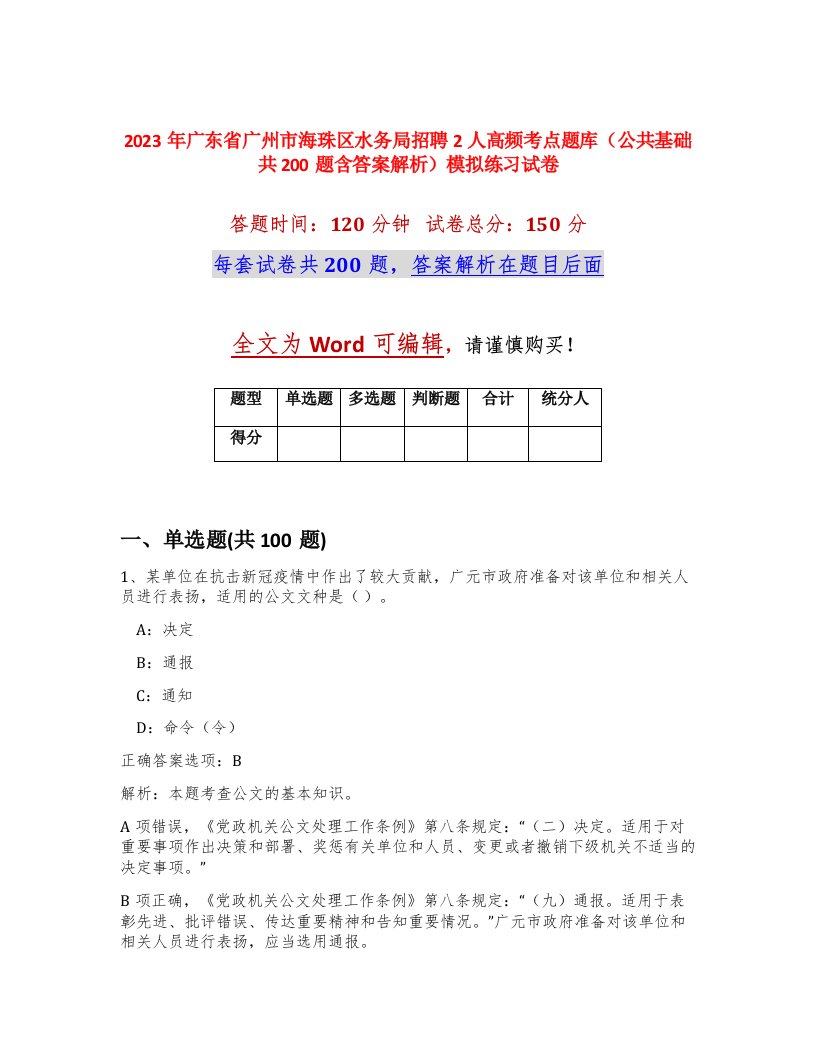 2023 年广东省广州市海珠区水务局招聘 2 人高频考点题库（公共基础共 200 题含答案解析）模拟练习试卷

答题时间：120 分钟　试卷总分：150 分

每套试卷共 200 题，答案解析在题目后面

全文为 Word 可编辑，请谨慎购买！

| 题型 | 单选题 | 多选题 | 判断题 | 合计 | 统分人 |
|---|---|---|---|---|---|
| 得分 | | | | | |

一、单选题(共 100 题)

1、某单位在抗击新冠疫情中作出了较大贡献，广元市政府准备对该单位和相关人员进行表扬，适用的公文文种是（ ）。

A：决定

B：通报

C：通知

D：命令（令）

正确答案选项：B

解析：本题考查公文的基本知识。

A 项错误，《党政机关公文处理工作条例》第八条规定：“（二）决定。适用于对重要事项作出决策和部署、奖惩有关单位和人员、变更或者撤销下级机关不适当的决定事项。”

B 项正确，《党政机关公文处理工作条例》第八条规定：“（九）通报。适用于表彰先进、批评错误、传达重要精神和告知重要情况。”广元市政府准备对该单位和相关人员进行表扬，应当选用通报。